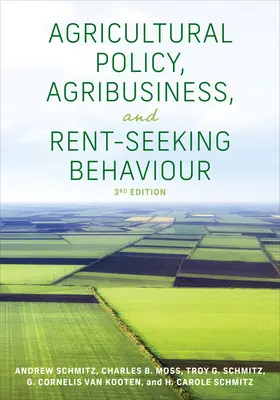 AGRICULTURAL POLICY, AGRIBUSINESS, and RENT-SEEKING BEHAVIOUR

3RD EDITION

ANDREW SCHMITZ, CHARLES B. MOSS, TROY G. SCHMITZ, G. CORNELIS VAN KOOTEN, and H. CAROLE SCHMITZ